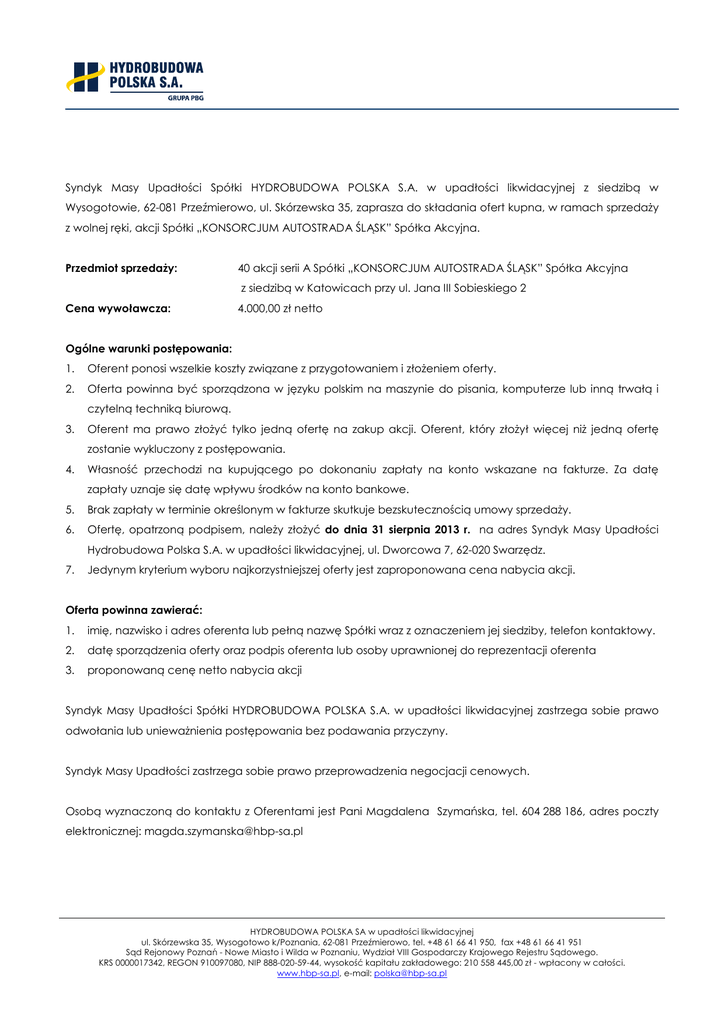 HYDROBUDOWA POLSKA S.A.
GRUPA PBG

Syndyk Masy Upadłości Spółki HYDROBUDOWA POLSKA S.A. w upadłości likwidacyjnej z siedzibą w Wysogotowie, 62-081 Przeźmierowo, ul. Skórzewska 35, zaprasza do składania ofert kupna, w ramach sprzedaży z wolnej ręki, akcji Spółki „KONSORCJUM AUTOSTRADA ŚLĄSK" Spółka Akcyjna.

Przedmiot sprzedaży: 40 akcji serii A Spółki „KONSORCJUM AUTOSTRADA ŚLĄSK" Spółka Akcyjna z siedzibą w Katowicach przy ul. Jana III Sobieskiego 2

Cena wywoławcza: 4.000,00 zł netto

Ogólne warunki postępowania:
1. Oferent ponosi wszelkie koszty związane z przygotowaniem i złożeniem oferty.
2. Oferta powinna być sporządzona w języku polskim na maszynie do pisania, komputerze lub inną trwałą i czytelną techniką biurową.
3. Oferent ma prawo złożyć tylko jedną ofertę na zakup akcji. Oferent, który złożył więcej niż jedną ofertę zostanie wykluczony z postępowania.
4. Własność przechodzi na kupującego po dokonaniu zapłaty na konto wskazane na fakturze. Za datę zapłaty uznaje się datę wpływu środków na konto bankowe.
5. Brak zapłaty w terminie określonym w fakturze skutkuje bezskutecznością umowy sprzedaży.
6. Ofertę, opatrzoną podpisem, należy złożyć do dnia 31 sierpnia 2013 r. na adres Syndyk Masy Upadłości Hydrobudowa Polska S.A. w upadłości likwidacyjnej, ul. Dworcowa 7, 62-020 Swarzędz.
7. Jedynym kryterium wyboru najkorzystniejszej oferty jest zaproponowana cena nabycia akcji.

Oferta powinna zawierać:
1. imię, nazwisko i adres oferenta lub pełną nazwę Spółki wraz z oznaczeniem jej siedziby, telefon kontaktowy.
2. datę sporządzenia oferty oraz podpis oferenta lub osoby uprawnionej do reprezentacji oferenta
3. proponowaną cenę netto nabycia akcji

Syndyk Masy Upadłości Spółki HYDROBUDOWA POLSKA S.A. w upadłości likwidacyjnej zastrzega sobie prawo odwołania lub unieważnienia postępowania bez podawania przyczyny.

Syndyk Masy Upadłości zastrzega sobie prawo przeprowadzenia negocjacji cenowych.

Osobą wyznaczoną do kontaktu z Oferentami jest Pani Magdalena Szymańska, tel. 604 288 186, adres poczty elektronicznej: magda.szymanska@hbp-sa.pl

HYDROBUDOWA POLSKA SA w upadłości likwidacyjnej
ul. Skórzewska 35, Wysogotowo k/Poznania, 62-081 Przeźmierowo, tel. +48 61 66 41 950, fax +48 61 66 41 951
Sąd Rejonowy Poznań - Nowe Miasto i Wilda w Poznaniu, Wydział VIII Gospodarczy Krajowego Rejestru Sądowego.
KRS 0000017342, REGON 910097080, NIP 888-020-59-44, wysokość kapitału zakładowego: 210 558 445,00 zł - wpłacony w całości.
www.hbp-sa.pl, e-mail: polska@hbp-sa.pl